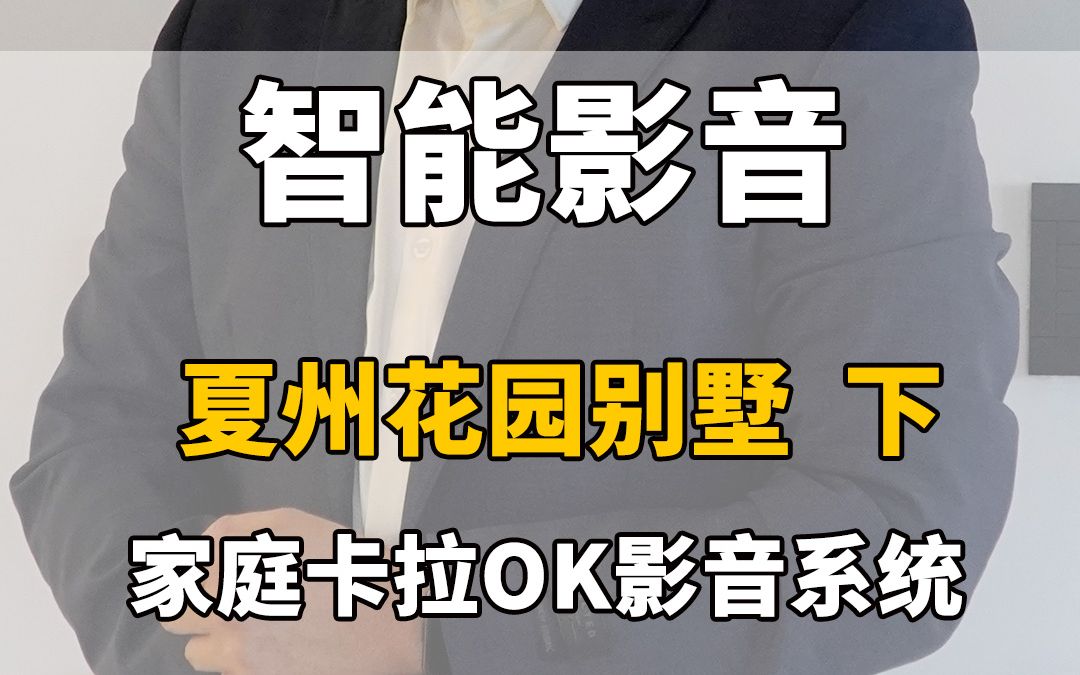 智能影音

夏州花园别墅 下

家庭卡拉OK影音系统